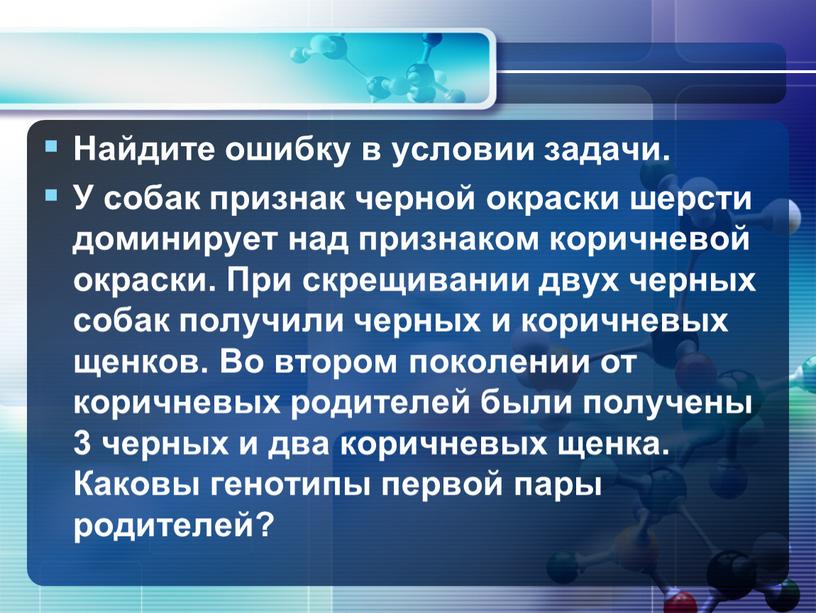 Найдите ошибку в условии задачи.

У собак признак черной окраски шерсти доминирует над признаком коричневой окраски. При скрещивании двух черных собак получили черных и коричневых щенков. Во втором поколении от коричневых родителей были получены 3 черных и два коричневых щенка. Каковы генотипы первой пары родителей?